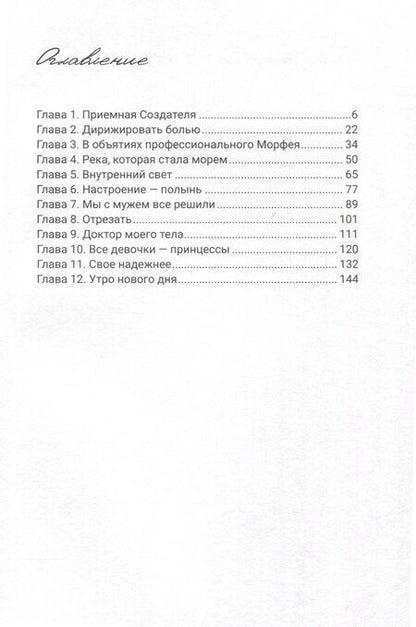 Оглавление

Глава 1. Приемная Создателя 6
Глава 2. Дирижировать болью 22
Глава 3. В объятиях профессионального Морфея 34
Глава 4. Река, которая стала морем 50
Глава 5. Внутренний свет 65
Глава 6. Настроение — полынь 77
Глава 7. Мы с мужем все решили 89
Глава 8. Отрезать 101
Глава 9. Доктор моего тела 111
Глава 10. Все девочки — принцессы 120
Глава 11. Свое надежнее 132
Глава 12. Утро нового дня 144